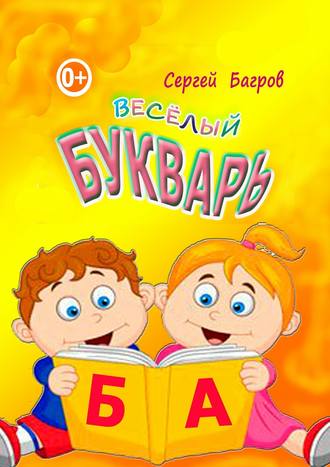 0+

Сергей Багров

ВЕСЁЛЫЙ
БУКВАРЬ

Б А